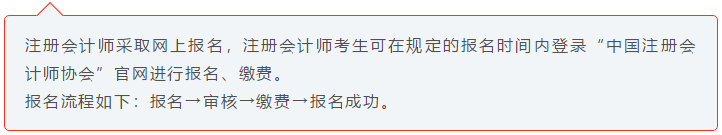 注册会计师采取网上报名，注册会计师考生可在规定的报名时间内登录“中国注册会计师协会”官网进行报名、缴费。
报名流程如下：报名→审核→缴费→报名成功。